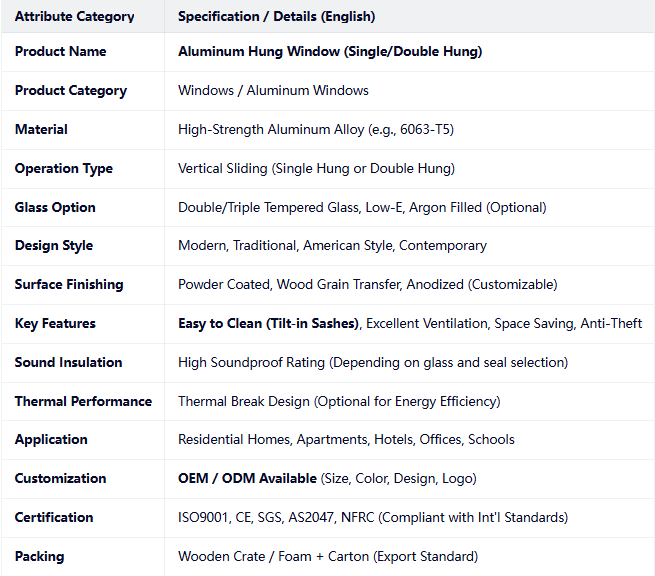 | Attribute Category | Specification / Details (English) |
|---|---|
| Product Name | Aluminum Hung Window (Single/Double Hung) |
| Product Category | Windows / Aluminum Windows |
| Material | High-Strength Aluminum Alloy (e.g., 6063-T5) |
| Operation Type | Vertical Sliding (Single Hung or Double Hung) |
| Glass Option | Double/Triple Tempered Glass, Low-E, Argon Filled (Optional) |
| Design Style | Modern, Traditional, American Style, Contemporary |
| Surface Finishing | Powder Coated, Wood Grain Transfer, Anodized (Customizable) |
| Key Features | Easy to Clean (Tilt-in Sashes), Excellent Ventilation, Space Saving, Anti-Theft |
| Sound Insulation | High Soundproof Rating (Depending on glass and seal selection) |
| Thermal Performance | Thermal Break Design (Optional for Energy Efficiency) |
| Application | Residential Homes, Apartments, Hotels, Offices, Schools |
| Customization | OEM / ODM Available (Size, Color, Design, Logo) |
| Certification | ISO9001, CE, SGS, AS2047, NFRC (Compliant with Int'l Standards) |
| Packing | Wooden Crate / Foam + Carton (Export Standard) |